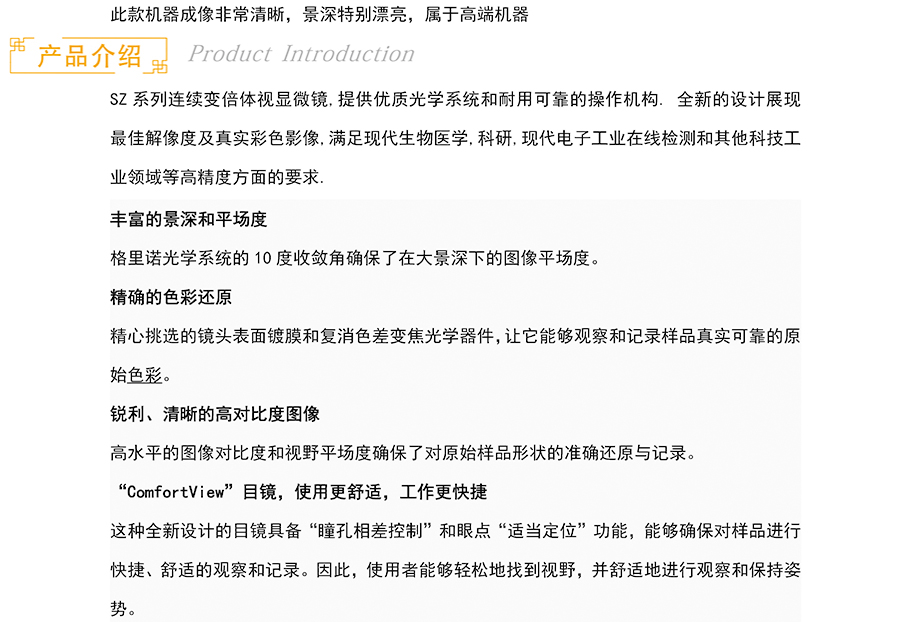 此款机器成像非常清晰，景深特别漂亮，属于高端机器

产品介绍 Product Introduction

SZ 系列连续变倍体视显微镜,提供优质光学系统和耐用可靠的操作机构. 全新的设计展现最佳解像度及真实彩色影像,满足现代生物医学,科研,现代电子工业在线检测和其他科技工业领域等高精度方面的要求.

丰富的景深和平场度

格里诺光学系统的 10 度收敛角确保了在大景深下的图像平场度。

精确的色彩还原

精心挑选的镜头表面镀膜和复消色差变焦光学器件,让它能够观察和记录样品真实可靠的原始色彩。

锐利、清晰的高对比度图像

高水平的图像对比度和视野平场度确保了对原始样品形状的准确还原与记录。

“ComfortView”目镜，使用更舒适，工作更快捷

这种全新设计的目镜具备“瞳孔相差控制”和眼点“适当定位”功能，能够确保对样品进行快捷、舒适的观察和记录。因此，使用者能够轻松地找到视野，并舒适地进行观察和保持姿势。